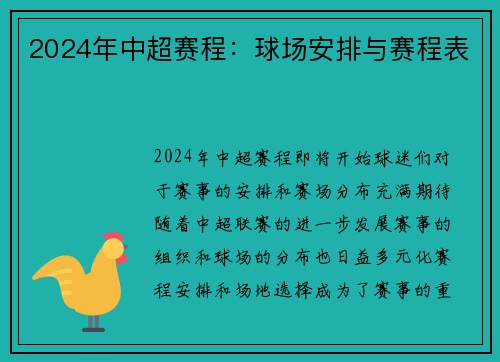 2024年中超赛程：球场安排与赛程表

2024年中超赛程即将开始球迷们对于赛事的安排和赛场分布充满期待随着中超联赛的进一步发展赛事的组织和球场的分布也日益多元化赛程安排和场地选择成为了赛事的重